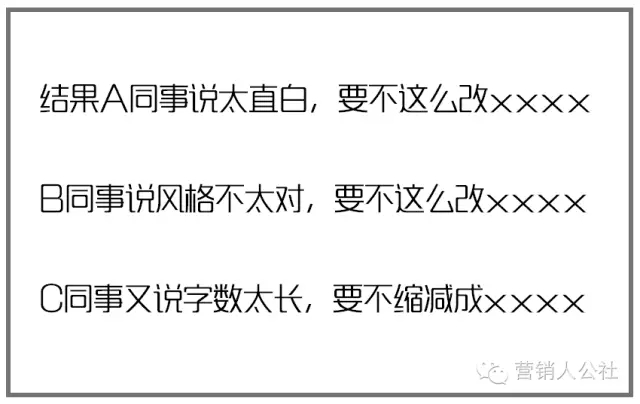 结果A同事说太直白，要不这么改××××

B同事说风格不太对，要不这么改××××

C同事又说字数太长，要不缩减成××××

营销人公社